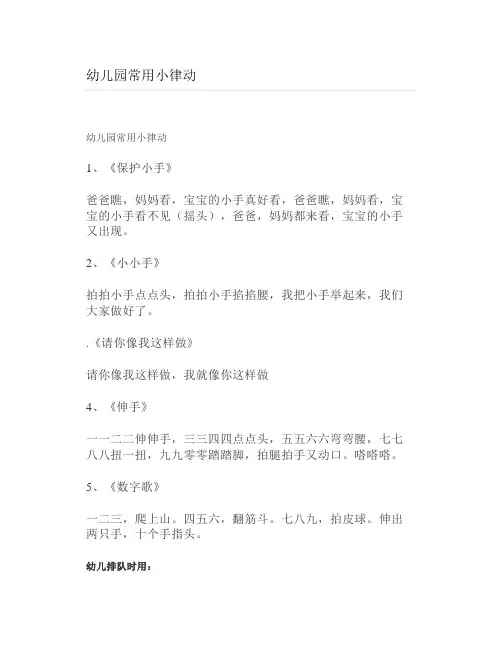 幼儿园常用小律动

幼儿园常用小律动

1、《保护小手》

爸爸瞧，妈妈看，宝宝的小手真好看，爸爸瞧，妈妈看，宝宝的小手看不见（摇头），爸爸，妈妈都来看，宝宝的小手又出现。

2、《小小手》

拍拍小手点点头，拍拍小手掐掐腰，我把小手举起来，我们大家做好了。

.《请你像我这样做》

请你像我这样做，我就像你这样做

4、《伸手》

一一二二伸伸手，三三四四点点头，五五六六弯弯腰，七七八八扭一扭，九九零零踏踏脚，拍腿拍手又动口。嗒嗒嗒。

5、《数字歌》

一二三，爬上山。四五六，翻筋斗。七八九，拍皮球。伸出两只手，十个手指头。

幼儿排队时用：